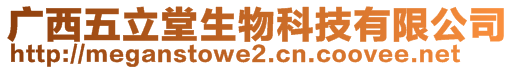 广西五立堂生物科技有限公司
http://meganstowe2.cn.coovee.net